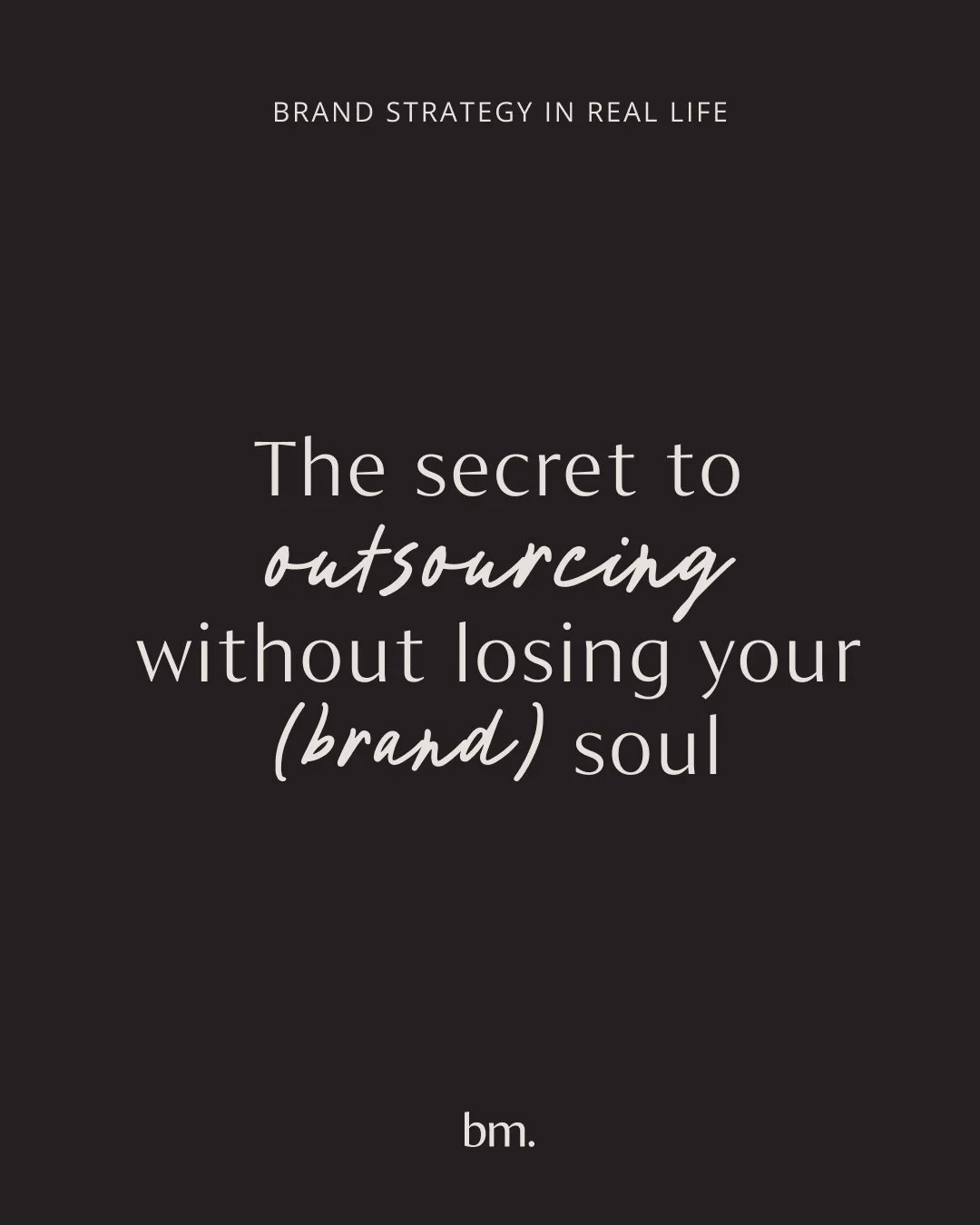 BRAND STRATEGY IN REAL LIFE

The secret to outsourcing without losing your (brand) soul

bm.